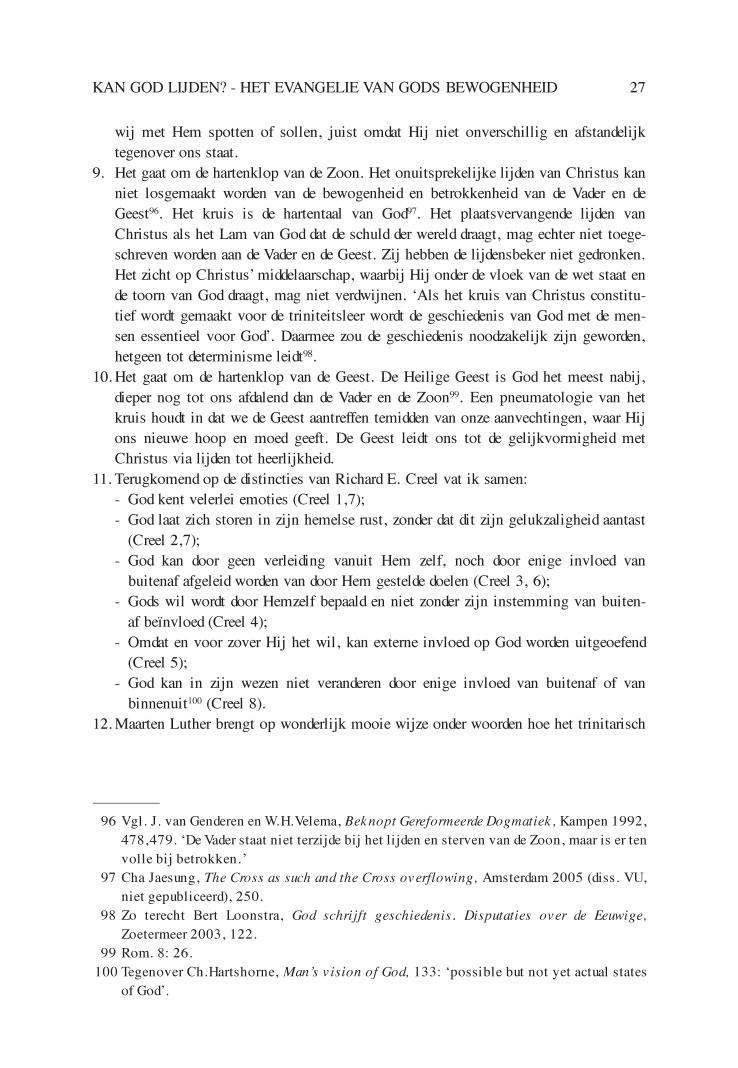 KAN GOD LIJDEN? - HET EVANGELIE VAN GODS BEWOGENHEID 27

wij met Hem spotten of sollen, juist omdat Hij niet onverschillig en afstandelijk tegenover ons staat.

9. Het gaat om de hartenklop van de Zoon. Het onuitsprekelijke lijden van Christus kan niet losgemaakt worden van de bewogenheid en betrokkenheid van de Vader en de Geest$^{96}$. Het kruis is de hartentaal van God$^{97}$. Het plaatsvervangende lijden van Christus als het Lam van God dat de schuld der wereld draagt, mag echter niet toegeschreven worden aan de Vader en de Geest. Zij hebben de lijdensbeker niet gedronken. Het zicht op Christus' middelaarschap, waarbij Hij onder de vloek van de wet staat en de toorn van God draagt, mag niet verdwijnen. 'Als het kruis van Christus constitutief wordt gemaakt voor de triniteitsleer wordt de geschiedenis van God met de mensen essentieel voor God'. Daarmee zou de geschiedenis noodzakelijk zijn geworden, hetgeen tot determinisme leidt$^{98}$.

10. Het gaat om de hartenklop van de Geest. De Heilige Geest is God het meest nabij, dieper nog tot ons afdalend dan de Vader en de Zoon$^{99}$. Een pneumatologie van het kruis houdt in dat we de Geest aantreffen temidden van onze aanvechtingen, waar Hij ons nieuwe hoop en moed geeft. De Geest leidt ons tot de gelijkvormigheid met Christus via lijden tot heerlijkheid.

11. Terugkomend op de distincties van Richard E. Creel vat ik samen:
- God kent velerlei emoties (Creel 1,7);
- God laat zich storen in zijn hemelse rust, zonder dat dit zijn gelukzaligheid aantast (Creel 2,7);
- God kan door geen verleiding vanuit Hem zelf, noch door enige invloed van buitenaf afgeleid worden van door Hem gestelde doelen (Creel 3, 6);
- Gods wil wordt door Hemzelf bepaald en niet zonder zijn instemming van buitenaf beïnvloed (Creel 4);
- Omdat en voor zover Hij het wil, kan externe invloed op God worden uitgeoefend (Creel 5);
- God kan in zijn wezen niet veranderen door enige invloed van buitenaf of van binnenuit$^{100}$ (Creel 8).

12. Maarten Luther brengt op wonderlijk mooie wijze onder woorden hoe het trinitarisch

96 Vgl. J. van Genderen en W.H.Velema, Beknopt Gereformeerde Dogmatiek, Kampen 1992, 478,479. 'De Vader staat niet terzijde bij het lijden en sterven van de Zoon, maar is er ten volle bij betrokken.'
97 Cha Jaesung, The Cross as such and the Cross overflowing, Amsterdam 2005 (diss. VU, niet gepubliceerd), 250.
98 Zo terecht Bert Loonstra, God schrijft geschiedenis. Disputaties over de Eeuwige, Zoetermeer 2003, 122.
99 Rom. 8: 26.
100 Tegenover Ch.Hartshorne, Man's vision of God, 133: 'possible but not yet actual states of God'.